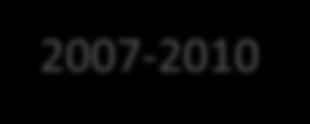 2007-2010